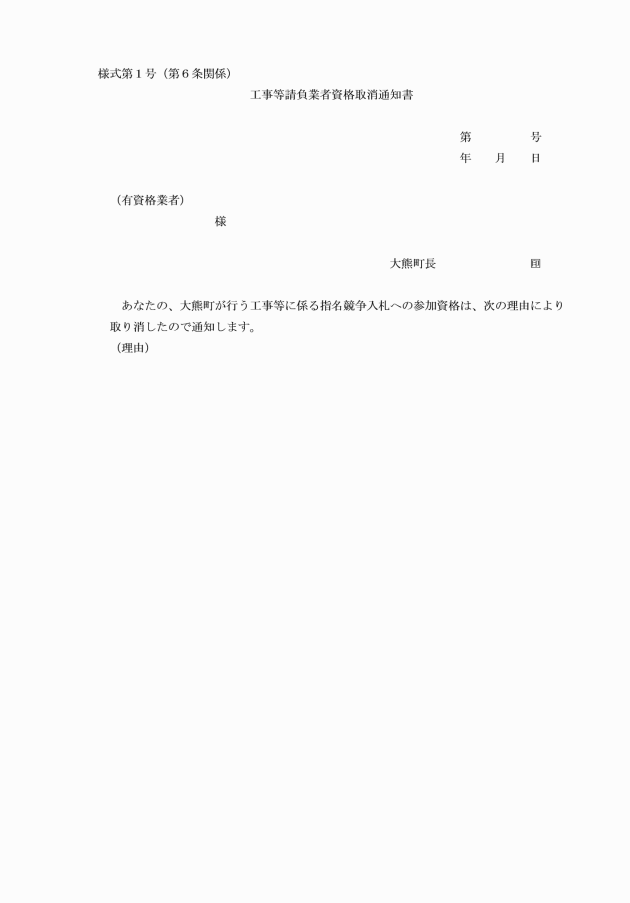 様式第１号（第６条関係）

工事等請負業者資格取消通知書

第　　　号
年　月　日

（有資格業者）
様

大熊町長　　　　㊞

あなたの、大熊町が行う工事等に係る指名競争入札への参加資格は、次の理由により取り消したので通知します。
（理由）